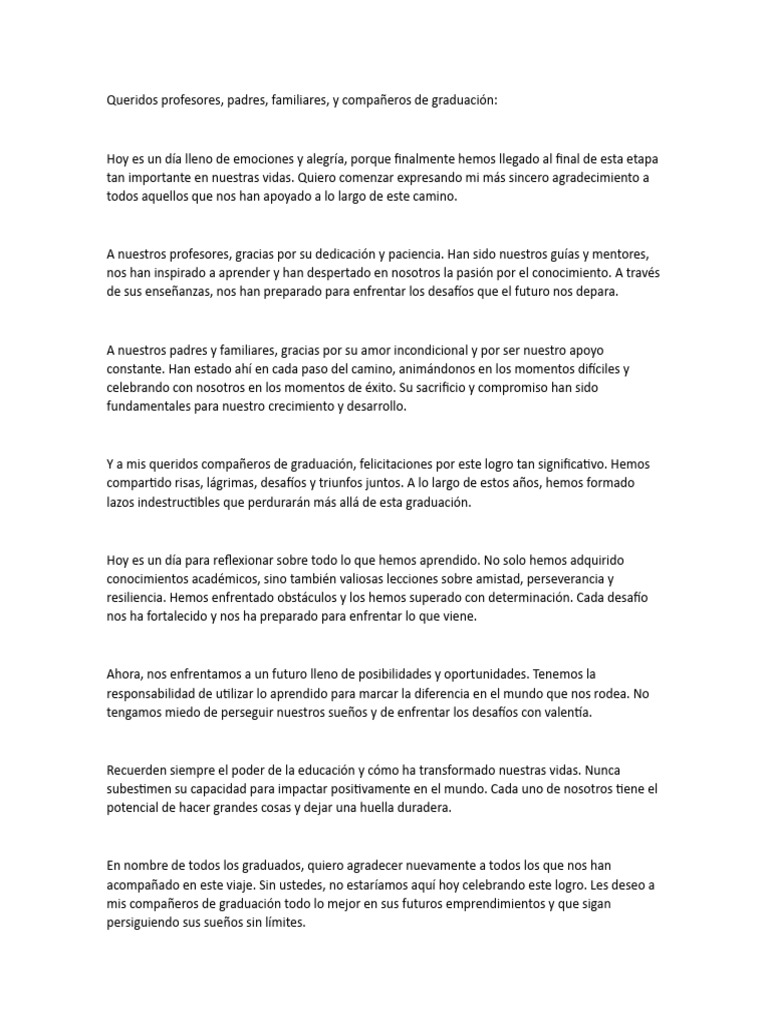 Queridos profesores, padres, familiares, y compañeros de graduación:

Hoy es un día lleno de emociones y alegría, porque finalmente hemos llegado al final de esta etapa tan importante en nuestras vidas. Quiero comenzar expresando mi más sincero agradecimiento a todos aquellos que nos han apoyado a lo largo de este camino.

A nuestros profesores, gracias por su dedicación y paciencia. Han sido nuestros guías y mentores, nos han inspirado a aprender y han despertado en nosotros la pasión por el conocimiento. A través de sus enseñanzas, nos han preparado para enfrentar los desafíos que el futuro nos depara.

A nuestros padres y familiares, gracias por su amor incondicional y por ser nuestro apoyo constante. Han estado ahí en cada paso del camino, animándonos en los momentos difíciles y celebrando con nosotros en los momentos de éxito. Su sacrificio y compromiso han sido fundamentales para nuestro crecimiento y desarrollo.

Y a mis queridos compañeros de graduación, felicitaciones por este logro tan significativo. Hemos compartido risas, lágrimas, desafíos y triunfos juntos. A lo largo de estos años, hemos formado lazos indestructibles que perdurarán más allá de esta graduación.

Hoy es un día para reflexionar sobre todo lo que hemos aprendido. No solo hemos adquirido conocimientos académicos, sino también valiosas lecciones sobre amistad, perseverancia y resiliencia. Hemos enfrentado obstáculos y los hemos superado con determinación. Cada desafío nos ha fortalecido y nos ha preparado para enfrentar lo que viene.

Ahora, nos enfrentamos a un futuro lleno de posibilidades y oportunidades. Tenemos la responsabilidad de utilizar lo aprendido para marcar la diferencia en el mundo que nos rodea. No tengamos miedo de perseguir nuestros sueños y de enfrentar los desafíos con valentía.

Recuerden siempre el poder de la educación y cómo ha transformado nuestras vidas. Nunca subestimen su capacidad para impactar positivamente en el mundo. Cada uno de nosotros tiene el potencial de hacer grandes cosas y dejar una huella duradera.

En nombre de todos los graduados, quiero agradecer nuevamente a todos los que nos han acompañado en este viaje. Sin ustedes, no estaríamos aquí hoy celebrando este logro. Les deseo a mis compañeros de graduación todo lo mejor en sus futuros emprendimientos y que sigan persiguiendo sus sueños sin límites.